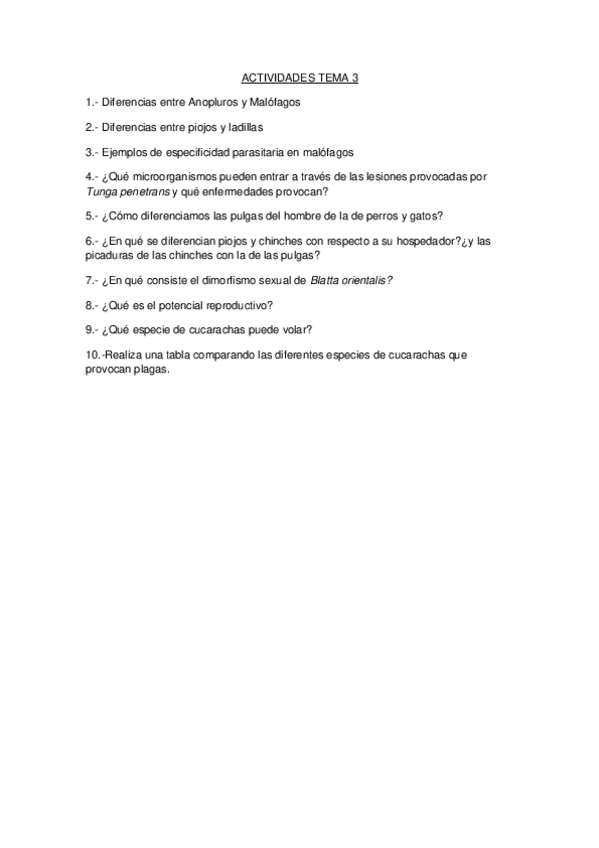 ACTIVIDADES TEMA 3

1.- Diferencias entre Anopluros y Malófagos

2.- Diferencias entre piojos y ladillas

3.- Ejemplos de especificidad parasitaria en malófagos

4.- ¿Qué microorganismos pueden entrar a través de las lesiones provocadas por Tunga penetrans y qué enfermedades provocan?

5.- ¿Cómo diferenciamos las pulgas del hombre de la de perros y gatos?

6.- ¿En qué se diferencian piojos y chinches con respecto a su hospedador?¿y las picaduras de las chinches con la de las pulgas?

7.- ¿En qué consiste el dimorfismo sexual de Blatta orientalis?

8.- ¿Qué es el potencial reproductivo?

9.- ¿Qué especie de cucarachas puede volar?

10.-Realiza una tabla comparando las diferentes especies de cucarachas que provocan plagas.